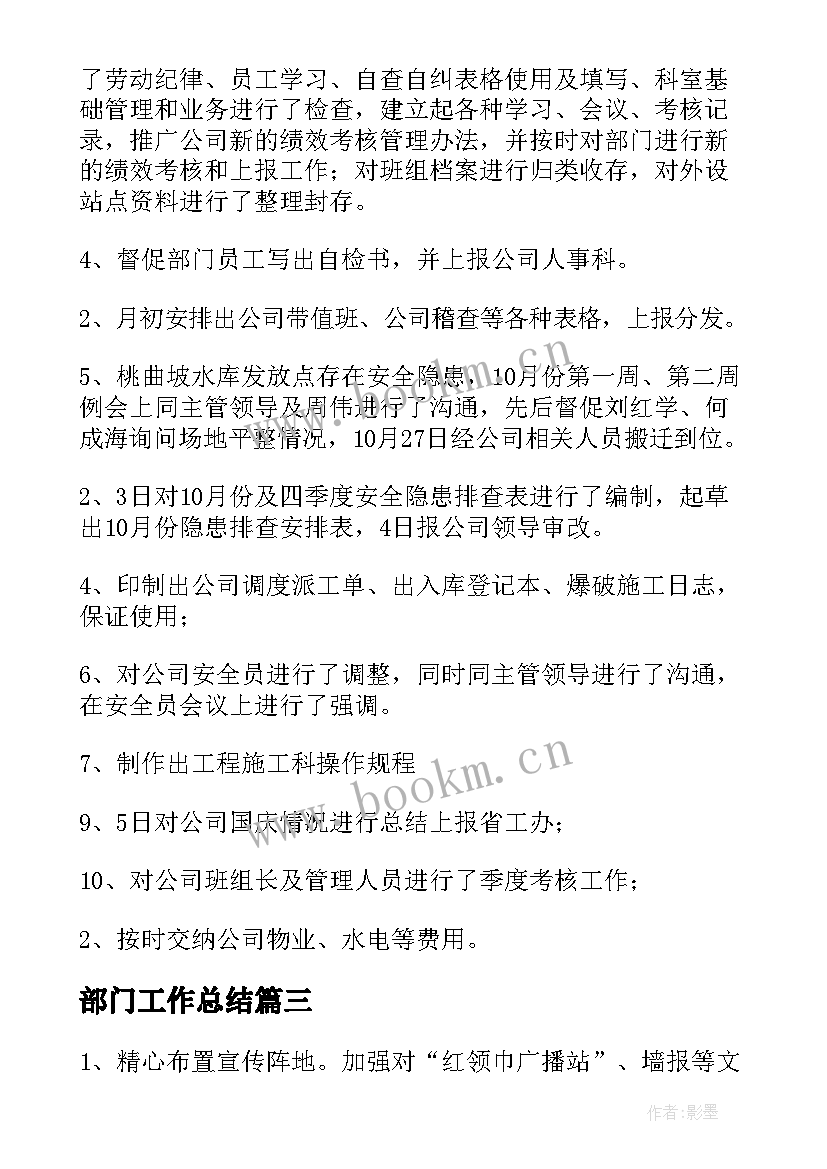 了劳动纪律、员工学习、自查自纠表格使用及填写、科室基础管理和业务进行了检查，建立起各种学习、会议、考核记录，推广公司新的绩效考核管理办法，并按时对部门进行新的绩效考核和上报工作；对班组档案进行归类收存，对外设站点资料进行了整理封存。

4、督促部门员工写出自检书，并上报公司人事科。

2、月初安排出公司带值班、公司稽查等各种表格，上报分发。

5、桃曲坡水库发放点存在安全隐患，10月份第一周、第二周例会上同主管领导及周伟进行了沟通，先后督促刘红学、何成海询问场地平整情况，10月27日经公司相关人员搬迁到位。

2、3日对10月份及四季度安全隐患排查表进行了编制，起草出10月份隐患排查安排表，4日报公司领导审改。

4、印制出公司调度派工单、出入库登记本、爆破施工日志，保证使用；

6、对公司安全员进行了调整，同时同主管领导进行了沟通，在安全员会议上进行了强调。

7、制作出工程施工科操作规程

9、5日对公司国庆情况进行总结上报省工办；

10、对公司班组长及管理人员进行了季度考核工作；

2、按时交纳公司物业、水电等费用。

部门工作总结篇三

1、精心布置宣传阵地。加强对“红领巾广播站”、墙报等文

www.bookm.cn

作者:影墨